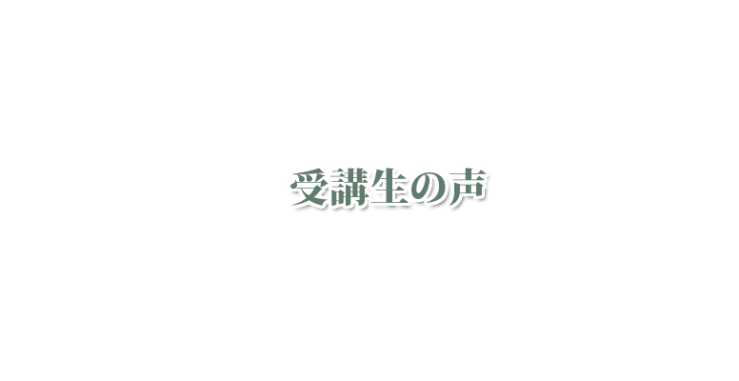 受講生の声